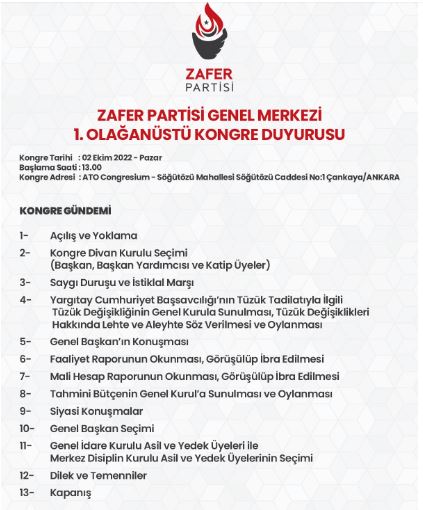 ZAFER
PARTİSİ

ZAFER PARTİSİ GENEL MERKEZİ
1. OLAĞANÜSTÜ KONGRE DUYURUSU

Kongre Tarihi : 02 Ekim 2022 - Pazar
Başlama Saati : 13.00
Kongre Adresi : ATO Congresium - Söğütözü Mahallesi Söğütözü Caddesi No:1 Çankaya/ANKARA

KONGRE GÜNDEMİ

1- Açılış ve Yoklama
2- Kongre Divan Kurulu Seçimi (Başkan, Başkan Yardımcısı ve Katip Üyeler)
3- Saygı Duruşu ve İstiklal Marşı
4- Yargıtay Cumhuriyet Başsavcılığı'nın Tüzük Tadilatıyla İlgili Tüzük Değişikliğinin Genel Kurula Sunulması, Tüzük Değişiklikleri Hakkında Lehte ve Aleyhte Söz Verilmesi ve Oylanması
5- Genel Başkan'ın Konuşması
6- Faaliyet Raporunun Okunması, Görüşülüp İbra Edilmesi
7- Mali Hesap Raporunun Okunması, Görüşülüp İbra Edilmesi
8- Tahmini Bütçenin Genel Kurul'a Sunulması ve Oylanması
9- Siyasi Konuşmalar
10- Genel Başkan Seçimi
11- Genel İdare Kurulu Asil ve Yedek Üyeleri ile Merkez Disiplin Kurulu Asil ve Yedek Üyelerinin Seçimi
12- Dilek ve Temenniler
13- Kapanış